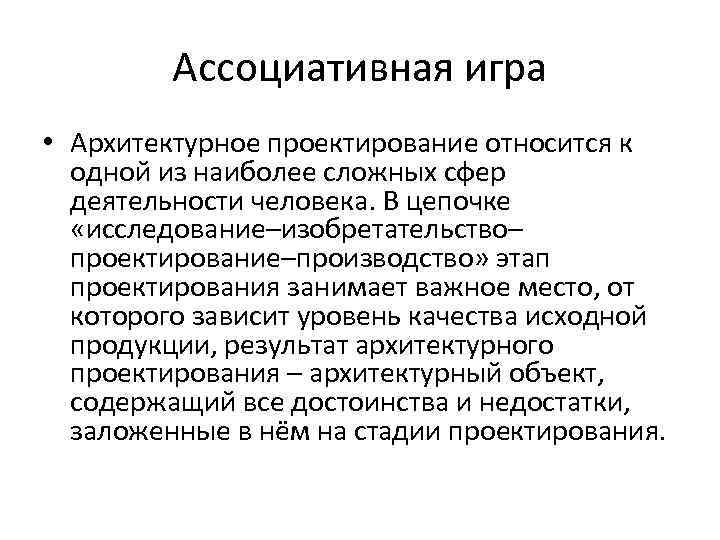 Ассоциативная игра

• Архитектурное проектирование относится к одной из наиболее сложных сфер деятельности человека. В цепочке «исследование–изобретательство–проектирование–производство» этап проектирования занимает важное место, от которого зависит уровень качества исходной продукции, результат архитектурного проектирования – архитектурный объект, содержащий все достоинства и недостатки, заложенные в нём на стадии проектирования.